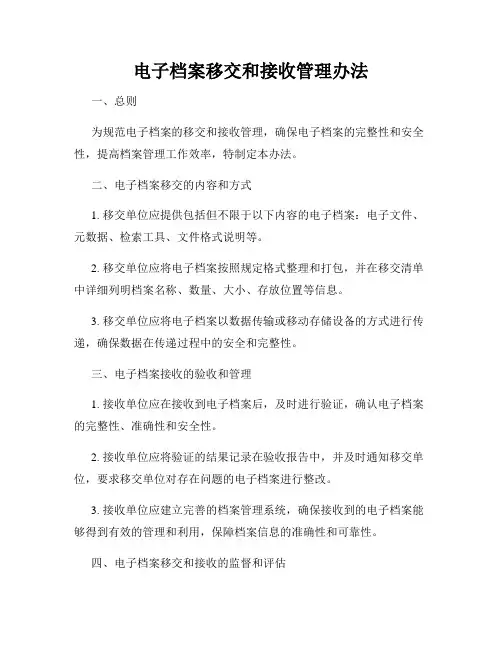 电子档案移交和接收管理办法

一、总则

为规范电子档案的移交和接收管理，确保电子档案的完整性和安全性，提高档案管理工作效率，特制定本办法。

二、电子档案移交的内容和方式

1. 移交单位应提供包括但不限于以下内容的电子档案：电子文件、元数据、检索工具、文件格式说明等。

2. 移交单位应将电子档案按照规定格式整理和打包，并在移交清单中详细列明档案名称、数量、大小、存放位置等信息。

3. 移交单位应将电子档案以数据传输或移动存储设备的方式进行传递，确保数据在传递过程中的安全和完整性。

三、电子档案接收的验收和管理

1. 接收单位应在接收到电子档案后，及时进行验证，确认电子档案的完整性、准确性和安全性。

2. 接收单位应将验证的结果记录在验收报告中，并及时通知移交单位，要求移交单位对存在问题的电子档案进行整改。

3. 接收单位应建立完善的档案管理系统，确保接收到的电子档案能够得到有效的管理和利用，保障档案信息的准确性和可靠性。

四、电子档案移交和接收的监督和评估